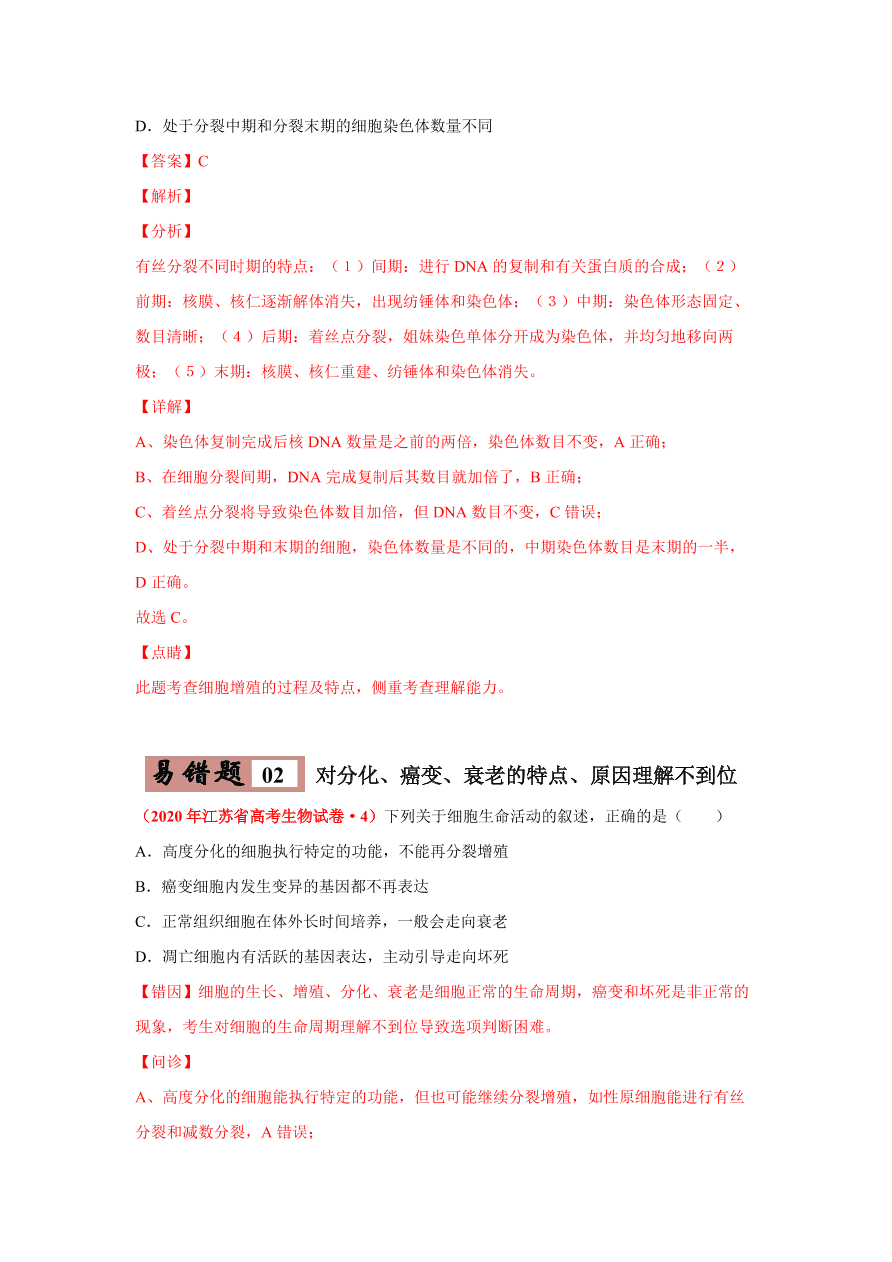 D．处于分裂中期和分裂末期的细胞染色体数量不同

【答案】C

【解析】

【分析】

有丝分裂不同时期的特点：（1）间期：进行 DNA 的复制和有关蛋白质的合成；（2）前期：核膜、核仁逐渐解体消失，出现纺锤体和染色体；（3）中期：染色体形态固定、数目清晰；（4）后期：着丝点分裂，姐妹染色单体分开成为染色体，并均匀地移向两极；（5）末期：核膜、核仁重建、纺锤体和染色体消失。

【详解】

A、染色体复制完成后核 DNA 数量是之前的两倍，染色体数目不变，A 正确；

B、在细胞分裂间期，DNA 完成复制后其数目就加倍了，B 正确；

C、着丝点分裂将导致染色体数目加倍，但 DNA 数目不变，C 错误；

D、处于分裂中期和末期的细胞，染色体数量是不同的，中期染色体数目是末期的一半，D 正确。

故选 C。

【点睛】

此题考查细胞增殖的过程及特点，侧重考查理解能力。

易错题 02 对分化、癌变、衰老的特点、原因理解不到位

（2020 年江苏省高考生物试卷·4）下列关于细胞生命活动的叙述，正确的是（　　）

A．高度分化的细胞执行特定的功能，不能再分裂增殖

B．癌变细胞内发生变异的基因都不再表达

C．正常组织细胞在体外长时间培养，一般会走向衰老

D．凋亡细胞内有活跃的基因表达，主动引导走向坏死

【错因】细胞的生长、增殖、分化、衰老是细胞正常的生命周期，癌变和坏死是非正常的现象，考生对细胞的生命周期理解不到位导致选项判断困难。

【问诊】

A、高度分化的细胞能执行特定的功能，但也可能继续分裂增殖，如性原细胞能进行有丝分裂和减数分裂，A 错误；